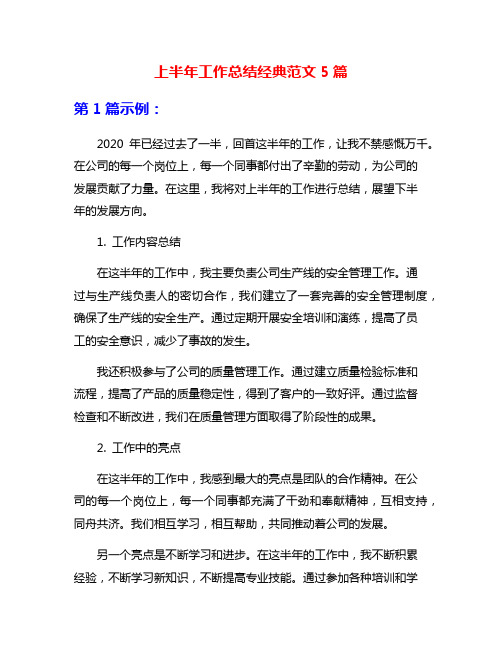 上半年工作总结经典范文 5 篇

第 1 篇示例：

2020 年已经过去了一半，回首这半年的工作，让我不禁感慨万千。在公司的每一个岗位上，每一个同事都付出了辛勤的劳动，为公司的发展贡献了力量。在这里，我将对上半年的工作进行总结，展望下半年的发展方向。

1. 工作内容总结

在这半年的工作中，我主要负责公司生产线的安全管理工作。通过与生产线负责人的密切合作，我们建立了一套完善的安全管理制度，确保了生产线的安全生产。通过定期开展安全培训和演练，提高了员工的安全意识，减少了事故的发生。

我还积极参与了公司的质量管理工作。通过建立质量检验标准和流程，提高了产品的质量稳定性，得到了客户的一致好评。通过监督检查和不断改进，我们在质量管理方面取得了阶段性的成果。

2. 工作中的亮点

在这半年的工作中，我感到最大的亮点是团队的合作精神。在公司的每一个岗位上，每一个同事都充满了干劲和奉献精神，互相支持，同舟共济。我们相互学习，相互帮助，共同推动着公司的发展。

另一个亮点是不断学习和进步。在这半年的工作中，我不断积累经验，不断学习新知识，不断提高专业技能。通过参加各种培训和学